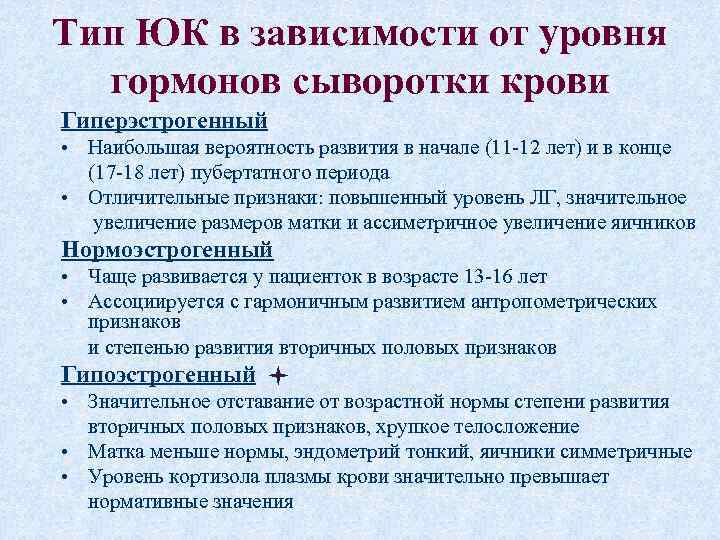 Тип ЮК в зависимости от уровня гормонов сыворотки крови

Гиперэстрогенный
• Наибольшая вероятность развития в начале (11-12 лет) и в конце (17-18 лет) пубертатного периода
• Отличительные признаки: повышенный уровень ЛГ, значительное увеличение размеров матки и ассиметричное увеличение яичников

Нормоэстрогенный
• Чаще развивается у пациенток в возрасте 13-16 лет
• Ассоциируется с гармоничным развитием антропометрических признаков
и степенью развития вторичных половых признаков

Гипоэстрогенный
• Значительное отставание от возрастной нормы степени развития вторичных половых признаков, хрупкое телосложение
• Матка меньше нормы, эндометрий тонкий, яичники симметричные
• Уровень кортизола плазмы крови значительно превышает нормативные значения